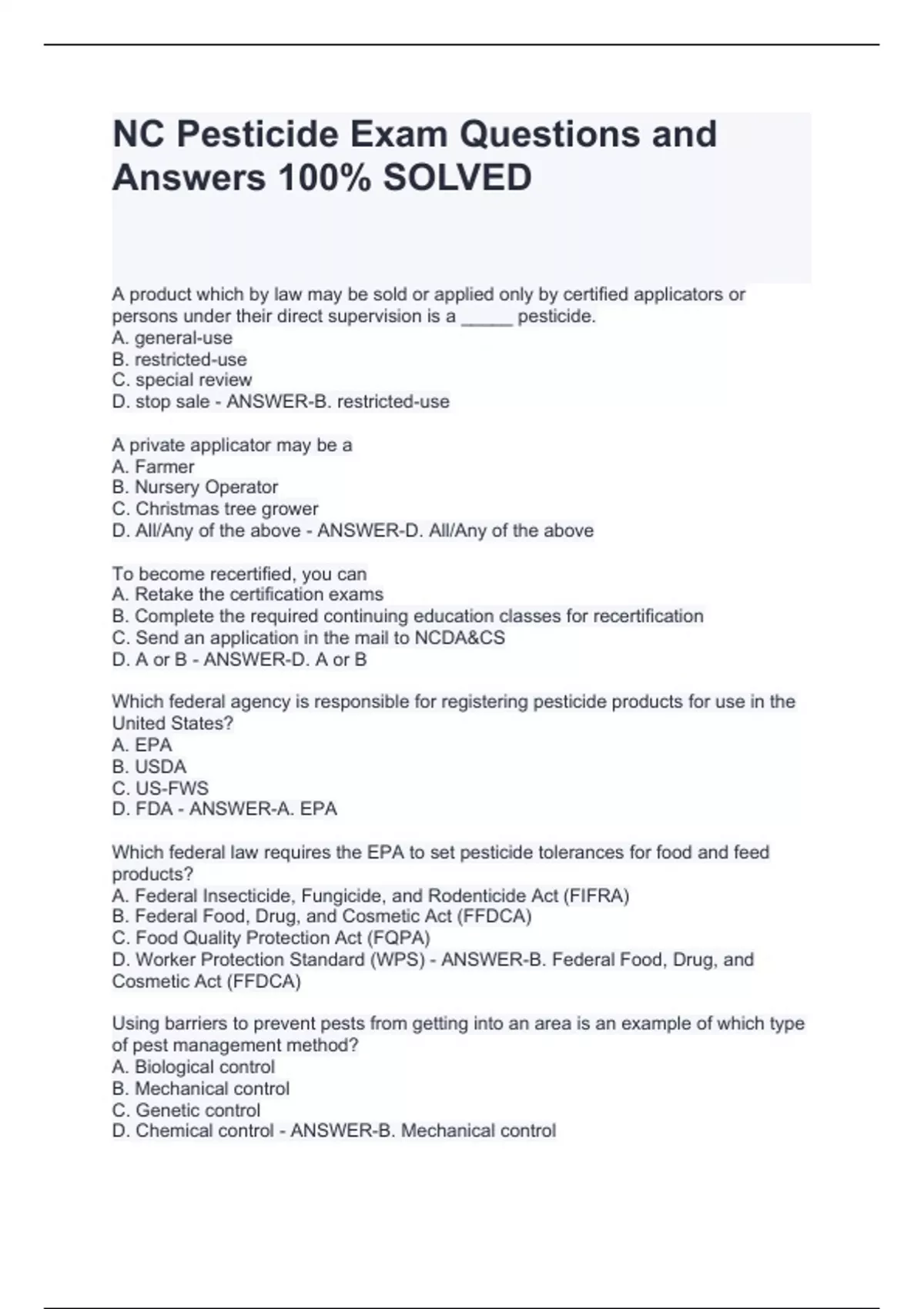 NC Pesticide Exam Questions and Answers 100% SOLVED

A product which by law may be sold or applied only by certified applicators or persons under their direct supervision is a _____ pesticide.
A. general-use
B. restricted-use
C. special review
D. stop sale - ANSWER-B. restricted-use

A private applicator may be a
A. Farmer
B. Nursery Operator
C. Christmas tree grower
D. All/Any of the above - ANSWER-D. All/Any of the above

To become recertified, you can
A. Retake the certification exams
B. Complete the required continuing education classes for recertification
C. Send an application in the mail to NCDA&CS
D. A or B - ANSWER-D. A or B

Which federal agency is responsible for registering pesticide products for use in the United States?
A. EPA
B. USDA
C. US-FWS
D. FDA - ANSWER-A. EPA

Which federal law requires the EPA to set pesticide tolerances for food and feed products?
A. Federal Insecticide, Fungicide, and Rodenticide Act (FIFRA)
B. Federal Food, Drug, and Cosmetic Act (FFDCA)
C. Food Quality Protection Act (FQPA)
D. Worker Protection Standard (WPS) - ANSWER-B. Federal Food, Drug, and Cosmetic Act (FFDCA)

Using barriers to prevent pests from getting into an area is an example of which type of pest management method?
A. Biological control
B. Mechanical control
C. Genetic control
D. Chemical control - ANSWER-B. Mechanical control